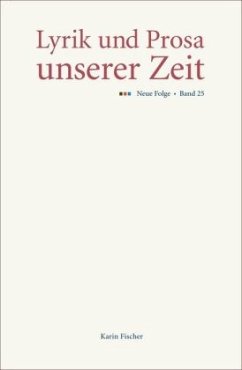 Lyrik und Prosa
unserer Zeit

Neue Folge • Band 25

Karin Fischer